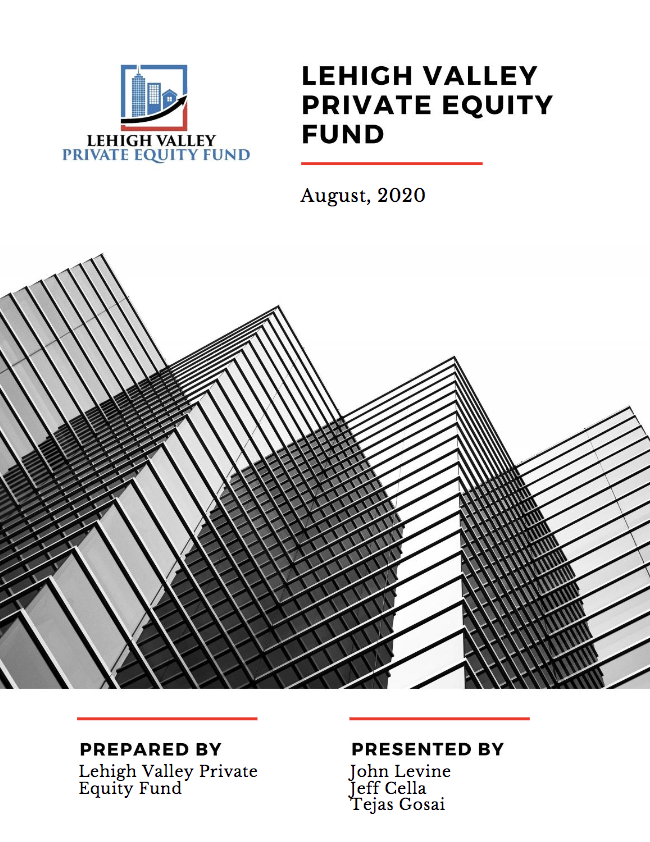 LEHIGH VALLEY
PRIVATE EQUITY FUND

LEHIGH VALLEY PRIVATE EQUITY FUND

August, 2020

PREPARED BY
Lehigh Valley Private Equity Fund

PRESENTED BY
John Levine
Jeff Cella
Tejas Gosai